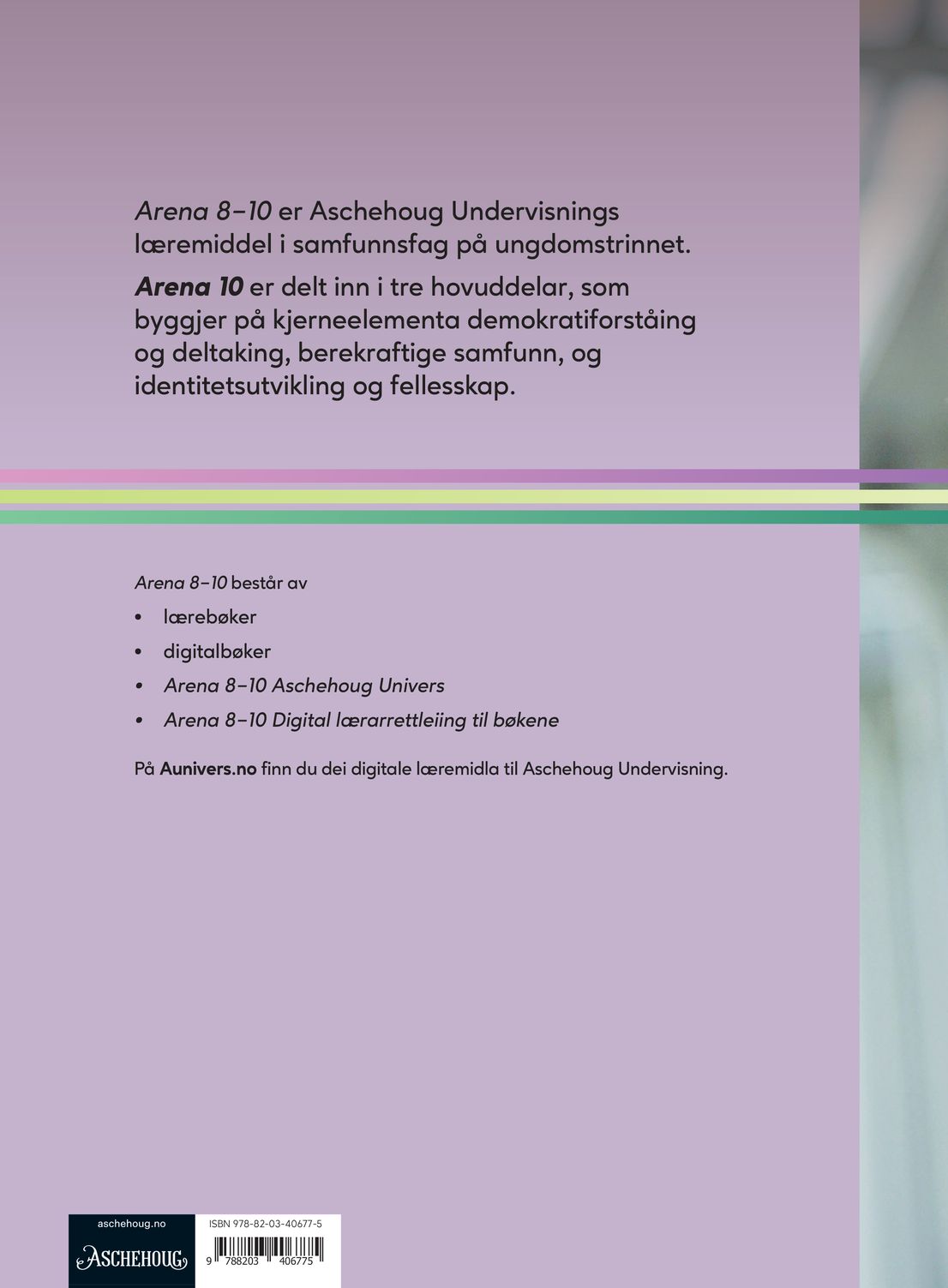 Arena 8–10 er Aschehoug Undervisnings læremiddel i samfunnsfag på ungdomstrinnet.

Arena 10 er delt inn i tre hovuddelar, som byggjer på kjerneelementa demokratiforståing og deltaking, berekraftige samfunn, og identitetsutvikling og fellesskap.

Arena 8–10 består av

• lærebøker
• digitalbøker
• Arena 8–10 Aschehoug Univers
• Arena 8–10 Digital lærarrettleiing til bøkene

På Aunivers.no finn du dei digitale læremidla til Aschehoug Undervisning.

aschehoug.no
ASCHEHOUG

ISBN 978-82-03-40677-5
9 788203 406775